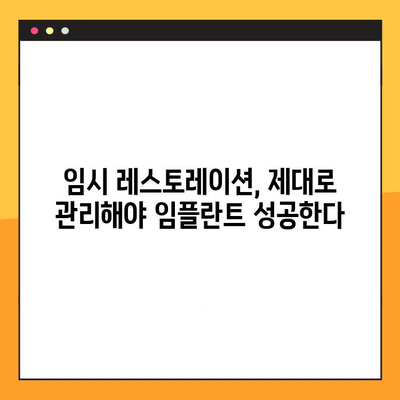 임시 레스토레이션, 제대로 관리해야 임플란트 성공한다